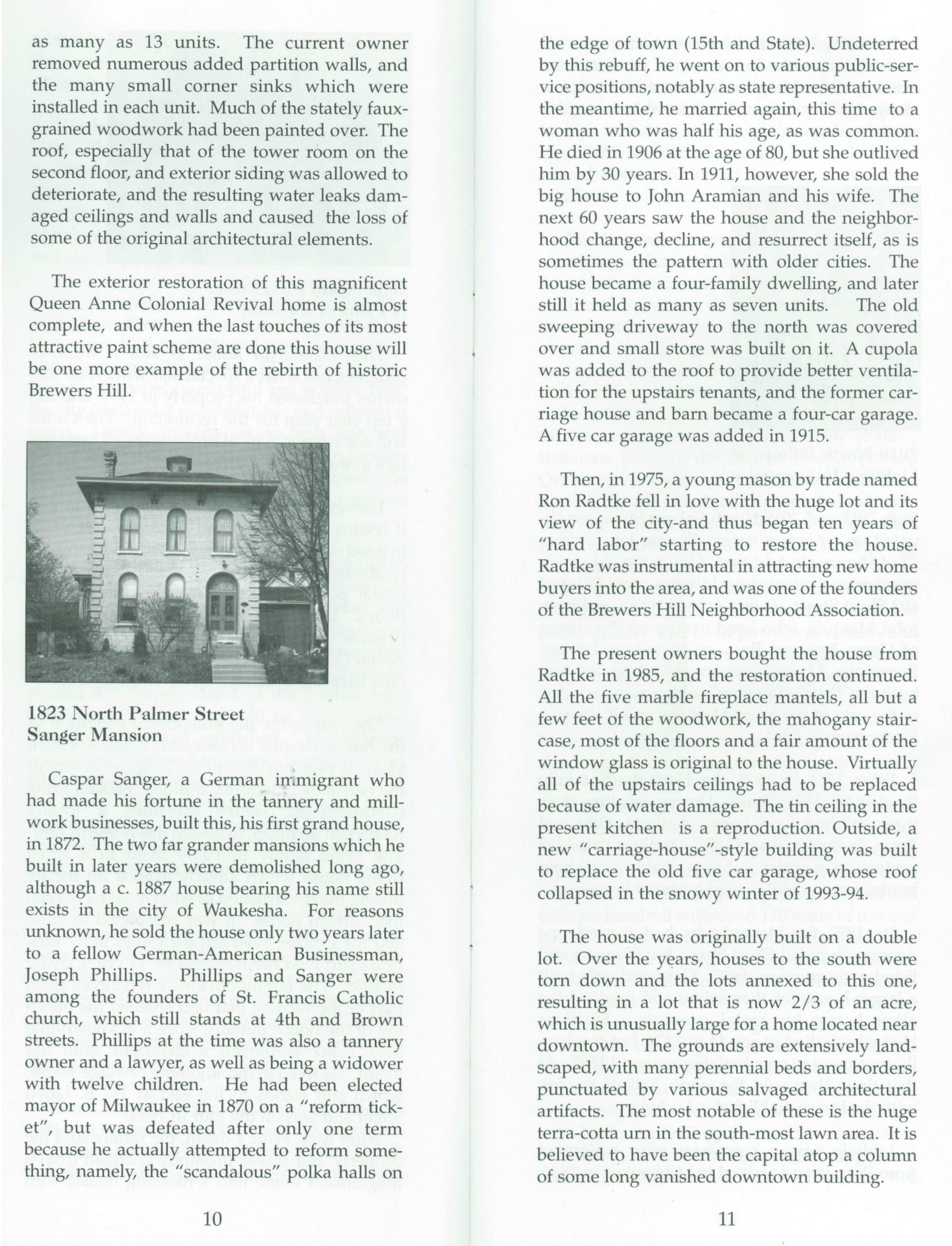 as many as 13 units. The current owner removed numerous added partition walls, and the many small corner sinks which were installed in each unit. Much of the stately faux-grained woodwork had been painted over. The roof, especially that of the tower room on the second floor, and exterior siding was allowed to deteriorate, and the resulting water leaks damaged ceilings and walls and caused the loss of some of the original architectural elements.

The exterior restoration of this magnificent Queen Anne Colonial Revival home is almost complete, and when the last touches of its most attractive paint scheme are done this house will be one more example of the rebirth of historic Brewers Hill.

1823 North Palmer Street
Sanger Mansion

Caspar Sanger, a German immigrant who had made his fortune in the tannery and millwork businesses, built this, his first grand house, in 1872. The two far grander mansions which he built in later years were demolished long ago, although a c. 1887 house bearing his name still exists in the city of Waukesha. For reasons unknown, he sold the house only two years later to a fellow German-American Businessman, Joseph Phillips. Phillips and Sanger were among the founders of St. Francis Catholic church, which still stands at 4th and Brown streets. Phillips at the time was also a tannery owner and a lawyer, as well as being a widower with twelve children. He had been elected mayor of Milwaukee in 1870 on a "reform ticket", but was defeated after only one term because he actually attempted to reform something, namely, the "scandalous" polka halls on

10

the edge of town (15th and State). Undeterred by this rebuff, he went on to various public-service positions, notably as state representative. In the meantime, he married again, this time to a woman who was half his age, as was common. He died in 1906 at the age of 80, but she outlived him by 30 years. In 1911, however, she sold the big house to John Aramian and his wife. The next 60 years saw the house and the neighborhood change, decline, and resurrect itself, as is sometimes the pattern with older cities. The house became a four-family dwelling, and later still it held as many as seven units. The old sweeping driveway to the north was covered over and small store was built on it. A cupola was added to the roof to provide better ventilation for the upstairs tenants, and the former carriage house and barn became a four-car garage. A five car garage was added in 1915.

Then, in 1975, a young mason by trade named Ron Radtke fell in love with the huge lot and its view of the city-and thus began ten years of "hard labor" starting to restore the house. Radtke was instrumental in attracting new home buyers into the area, and was one of the founders of the Brewers Hill Neighborhood Association.

The present owners bought the house from Radtke in 1985, and the restoration continued. All the five marble fireplace mantels, all but a few feet of the woodwork, the mahogany staircase, most of the floors and a fair amount of the window glass is original to the house. Virtually all of the upstairs ceilings had to be replaced because of water damage. The tin ceiling in the present kitchen is a reproduction. Outside, a new "carriage-house"-style building was built to replace the old five car garage, whose roof collapsed in the snowy winter of 1993-94.

The house was originally built on a double lot. Over the years, houses to the south were torn down and the lots annexed to this one, resulting in a lot that is now 2/3 of an acre, which is unusually large for a home located near downtown. The grounds are extensively landscaped, with many perennial beds and borders, punctuated by various salvaged architectural artifacts. The most notable of these is the huge terra-cotta urn in the south-most lawn area. It is believed to have been the capital atop a column of some long vanished downtown building.

11